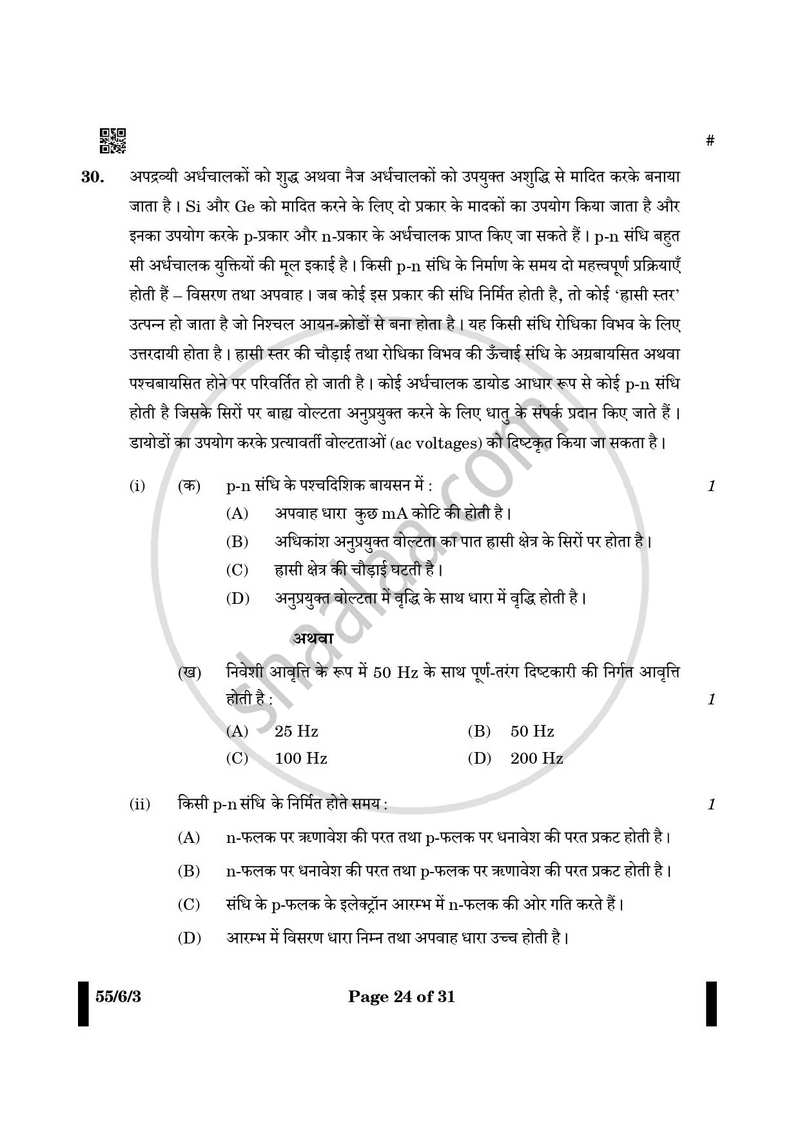 #

30. अपद्रव्यी अर्धचालकों को शुद्ध अथवा नैज अर्धचालकों को उपयुक्त अशुद्धि से मादित करके बनाया जाता है। Si और Ge को मादित करने के लिए दो प्रकार के मादकों का उपयोग किया जाता है और इनका उपयोग करके p-प्रकार और n-प्रकार के अर्धचालक प्राप्त किए जा सकते हैं। p-n संधि बहुत सी अर्धचालक युक्तियों की मूल इकाई है। किसी p-n संधि के निर्माण के समय दो महत्त्वपूर्ण प्रक्रियाएँ होती हैं – विसरण तथा अपवाह। जब कोई इस प्रकार की संधि निर्मित होती है, तो कोई 'ह्रासी स्तर' उत्पन्न हो जाता है जो निश्चल आयन-क्रोडों से बना होता है। यह किसी संधि रोधिका विभव के लिए उत्तरदायी होता है। ह्रासी स्तर की चौड़ाई तथा रोधिका विभव की ऊँचाई संधि के अग्रबायसित अथवा पश्चबायसित होने पर परिवर्तित हो जाती है। कोई अर्धचालक डायोड आधार रूप से कोई p-n संधि होती है जिसके सिरों पर बाह्य वोल्टता अनुप्रयुक्त करने के लिए धातु के संपर्क प्रदान किए जाते हैं। डायोडों का उपयोग करके प्रत्यावर्ती वोल्टताओं (ac voltages) को दिष्टकृत किया जा सकता है।

(i) (क) p-n संधि के पश्चदिशिक बायसन में : 1
(A) अपवाह धारा कुछ mA कोटि की होती है।
(B) अधिकांश अनुप्रयुक्त वोल्टता का पात ह्रासी क्षेत्र के सिरों पर होता है।
(C) ह्रासी क्षेत्र की चौड़ाई घटती है।
(D) अनुप्रयुक्त वोल्टता में वृद्धि के साथ धारा में वृद्धि होती है।

अथवा

(ख) निवेशी आवृत्ति के रूप में 50 Hz के साथ पूर्ण-तरंग दिष्टकारी की निर्गत आवृत्ति होती है : 1
(A) 25 Hz (B) 50 Hz
(C) 100 Hz (D) 200 Hz

(ii) किसी p-n संधि के निर्मित होते समय : 1
(A) n-फलक पर ऋणावेश की परत तथा p-फलक पर धनावेश की परत प्रकट होती है।
(B) n-फलक पर धनावेश की परत तथा p-फलक पर ऋणावेश की परत प्रकट होती है।
(C) संधि के p-फलक के इलेक्ट्रॉन आरम्भ में n-फलक की ओर गति करते हैं।
(D) आरम्भ में विसरण धारा निम्न तथा अपवाह धारा उच्च होती है।

55/6/3 Page 24 of 31

shaalaa.com